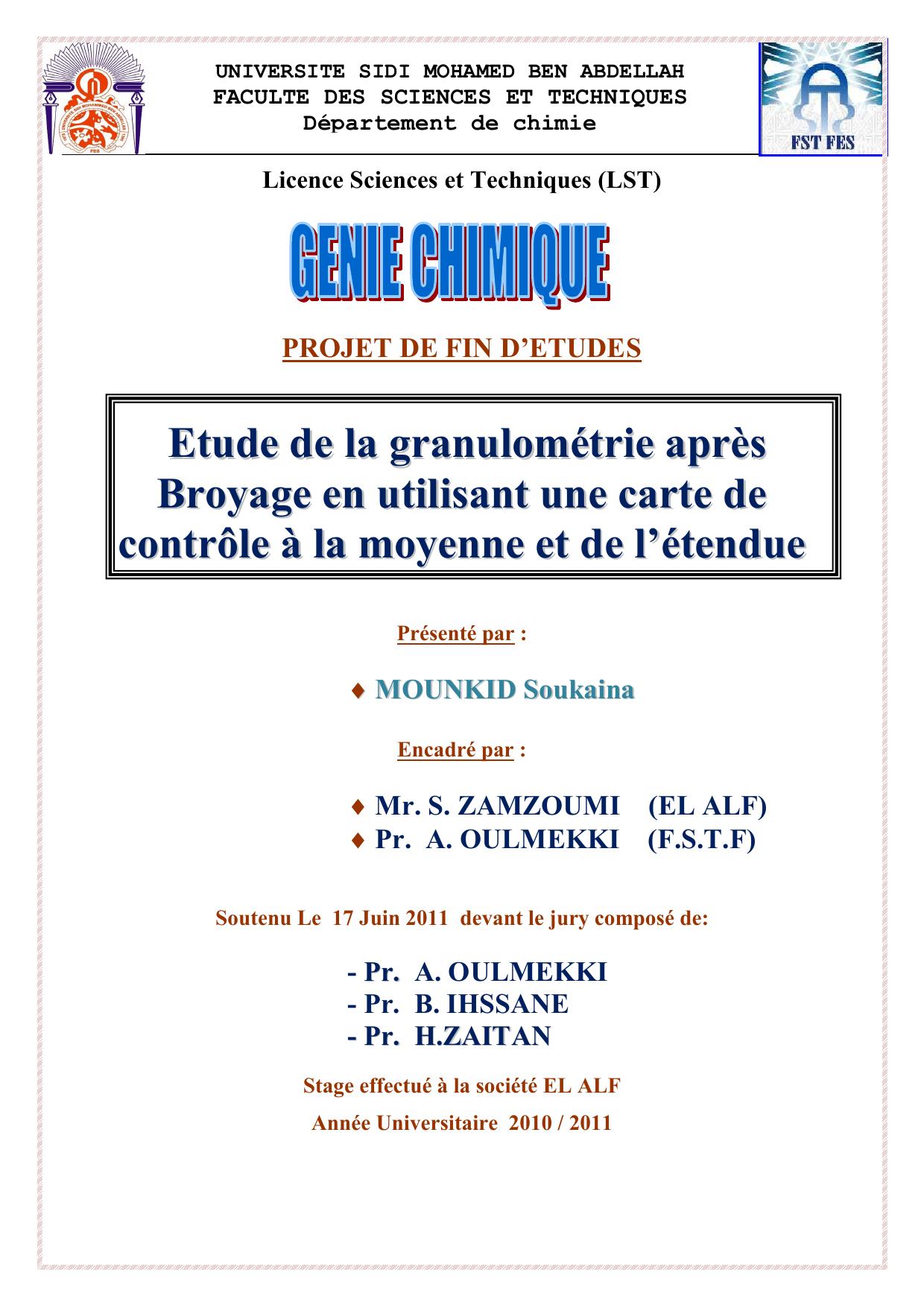 UNIVERSITE SIDI MOHAMED BEN ABDELLAH
FACULTE DES SCIENCES ET TECHNIQUES
Département de chimie

FST FES

Licence Sciences et Techniques (LST)

GENIE CHIMIQUE

PROJET DE FIN D'ETUDES

Etude de la granulométrie après Broyage en utilisant une carte de contrôle à la moyenne et de l'étendue

Présenté par :

♦ MOUNKID Soukaina

Encadré par :

♦ Mr. S. ZAMZOUMI (EL ALF)
♦ Pr. A. OULMEKKI (F.S.T.F)

Soutenu Le 17 Juin 2011 devant le jury composé de:

- Pr. A. OULMEKKI
- Pr. B. IHSSANE
- Pr. H.ZAITAN

Stage effectué à la société EL ALF

Année Universitaire 2010 / 2011